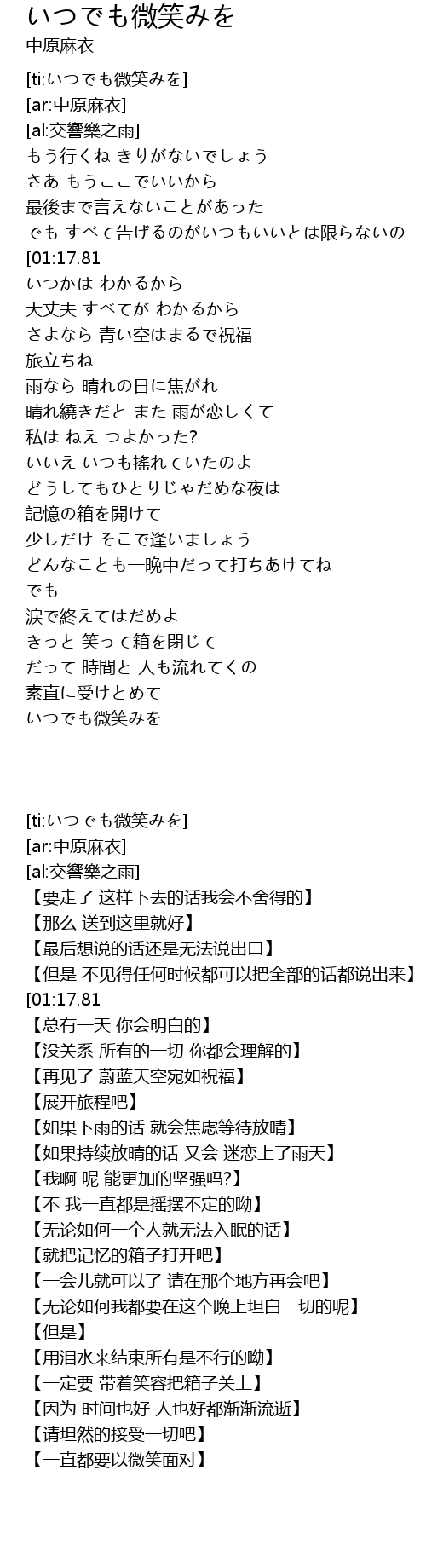 いつでも微笑みを
中原麻衣

[ti:いつでも微笑みを]
[ar:中原麻衣]
[al:交響樂之雨]
もう行くね きりがないでしょう
さあ もうここでいいから
最後まで言えないことがあった
でも すべて告げるのがいつもいいとは限らないの
[01:17.81
いつかは わかるから
大丈夫 すべてが わかるから
さよなら 青い空はまるで祝福
旅立ちね
雨なら 晴れの日に焦がれ
晴れ繞きだと また 雨が恋しくて
私は ねえ つよかった?
いいえ いつも搖れていたのよ
どうしてもひとりじゃだめな夜は
記憶の箱を開けて
少しだけ そこで逢いましょう
どんなことも一晩中だって打ちあけてね
でも
涙で終えてはだめよ
きっと 笑って箱を閉じて
だって 時間と 人も流れてくの
素直に受けとめて
いつでも微笑みを

[ti:いつでも微笑みを]
[ar:中原麻衣]
[al:交響樂之雨]
【要走了 这样下去的话我会不舍得的】
【那么 送到这里就好】
【最后想说的话还是无法说出口】
【但是 不见得任何时候都可以把全部的话都说出来】
[01:17.81
【总有一天 你会明白的】
【没关系 所有的一切 你都会理解的】
【再见了 蔚蓝天空宛如祝福】
【展开旅程吧】
【如果下雨的话 就会焦虑等待放晴】
【如果持续放晴的话 又会 迷恋上了雨天】
【我啊 呢 能更加的坚强吗?】
【不 我一直都是摇摆不定的呦】
【无论如何一个人就无法入眠的话】
【就把记忆的箱子打开吧】
【一会儿就可以了 请在那个地方再会吧】
【无论如何我都要在这个晚上坦白一切的呢】
【但是】
【用泪水来结束所有是不行的呦】
【一定要 带着笑容把箱子关上】
【因为 时间也好 人也好都渐渐流逝】
【请坦然的接受一切吧】
【一直都要以微笑面对】